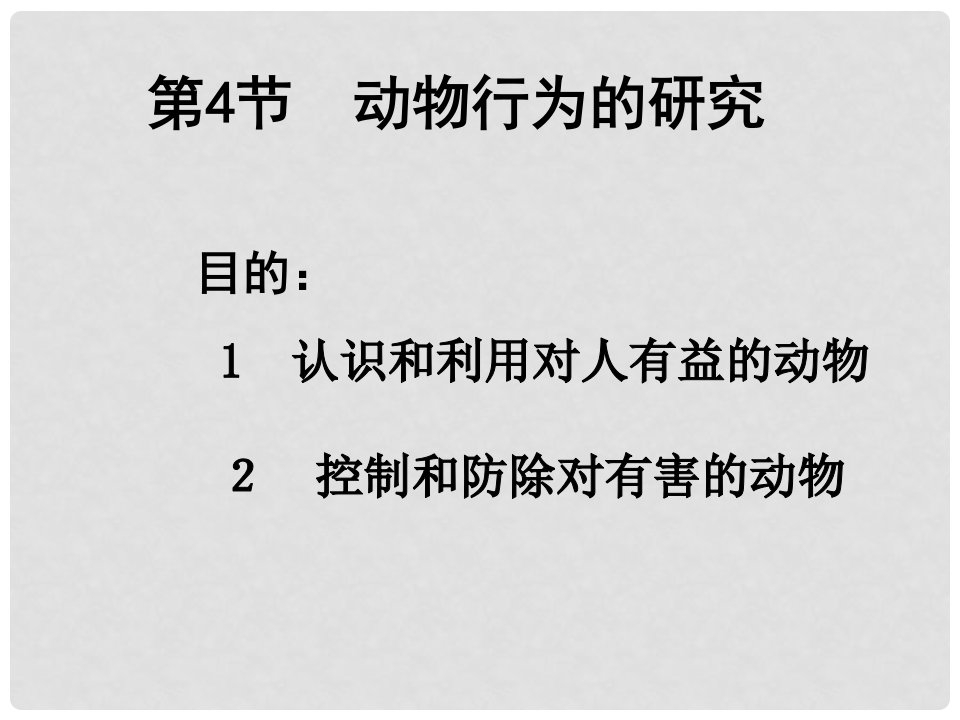 第4节　动物行为的研究

目的：

1　认识和利用对人有益的动物

2　控制和防除对有害的动物